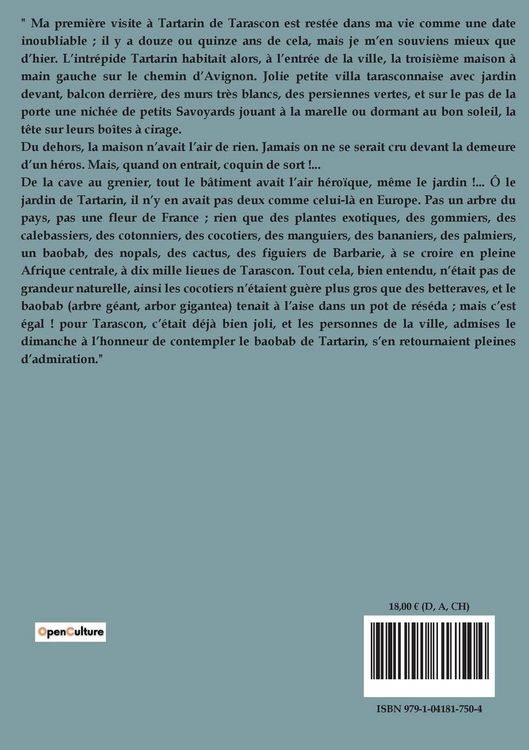 " Ma première visite à Tartarin de Tarascon est restée dans ma vie comme une date inoubliable ; il y a douze ou quinze ans de cela, mais je m'en souviens mieux que d'hier. L'intrépide Tartarin habitait alors, à l'entrée de la ville, la troisième maison à main gauche sur le chemin d'Avignon. Jolie petite villa tarasconnaise avec jardin devant, balcon derrière, des murs très blancs, des persiennes vertes, et sur le pas de la porte une nichée de petits Savoyards jouant à la marelle ou dormant au bon soleil, la tête sur leurs boîtes à cirage.

Du dehors, la maison n'avait l'air de rien. Jamais on ne se serait cru devant la demeure d'un héros. Mais, quand on entrait, coquin de sort !...

De la cave au grenier, tout le bâtiment avait l'air héroïque, même le jardin !... Ô le jardin de Tartarin, il n'y en avait pas deux comme celui-là en Europe. Pas un arbre du pays, pas une fleur de France ; rien que des plantes exotiques, des gommiers, des calebassiers, des cotonniers, des cocotiers, des manguiers, des bananiers, des palmiers, un baobab, des nopals, des cactus, des figuiers de Barbarie, à se croire en pleine Afrique centrale, à dix mille lieues de Tarascon. Tout cela, bien entendu, n'était pas de grandeur naturelle, ainsi les cocotiers n'étaient guère plus gros que des betteraves, et le baobab (arbre géant, arbor gigantea) tenait à l'aise dans un pot de réséda ; mais c'est égal ! pour Tarascon, c'était déjà bien joli, et les personnes de la ville, admises le dimanche à l'honneur de contempler le baobab de Tartarin, s'en retournaient pleines d'admiration."

OpenCulture

18,00 € (D, A, CH)

ISBN 979-1-04181-750-4